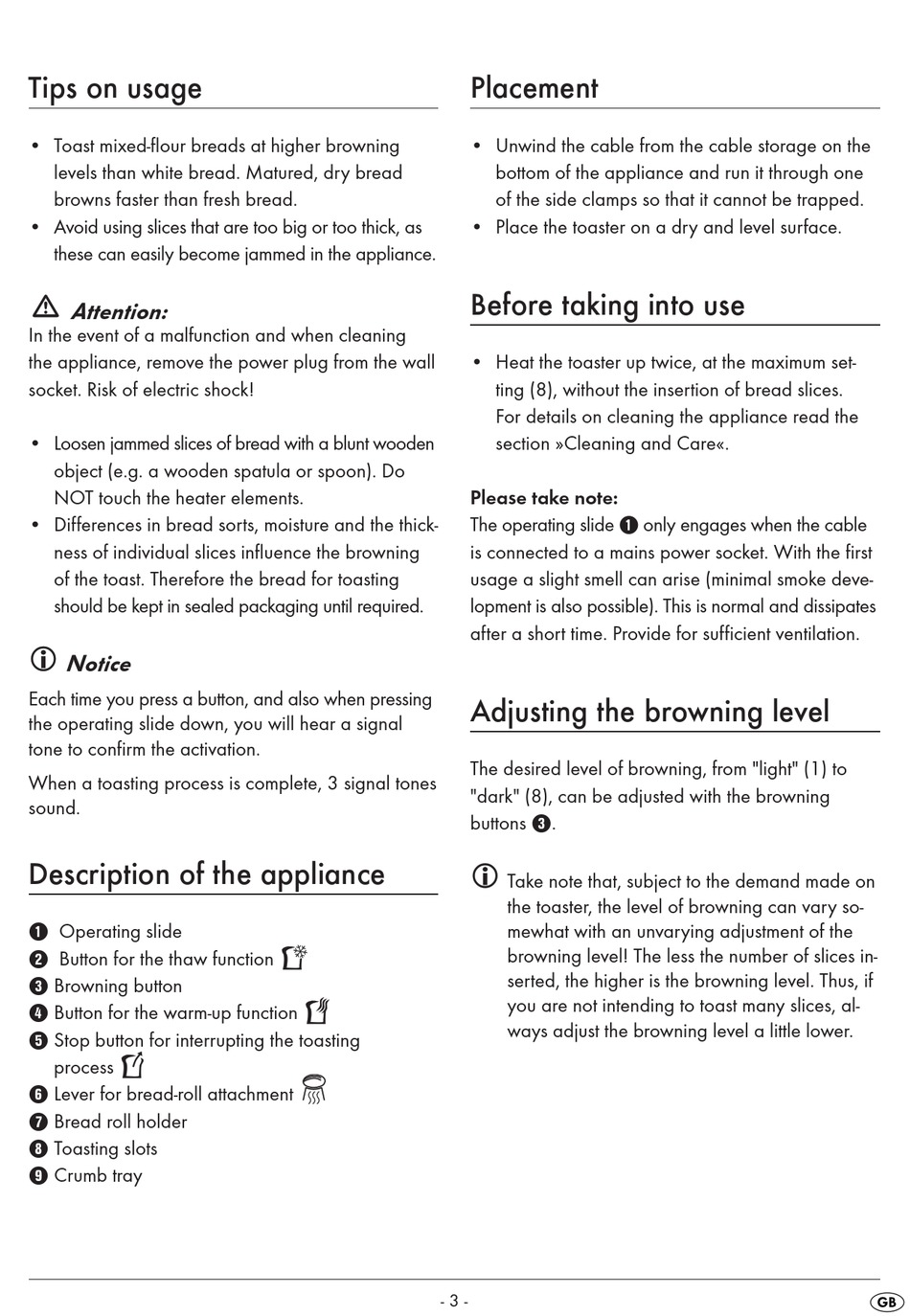 Tips on usage

• Toast mixed-flour breads at higher browning levels than white bread. Matured, dry bread browns faster than fresh bread.
• Avoid using slices that are too big or too thick, as these can easily become jammed in the appliance.

Attention:
In the event of a malfunction and when cleaning the appliance, remove the power plug from the wall socket. Risk of electric shock!

• Loosen jammed slices of bread with a blunt wooden object (e.g. a wooden spatula or spoon). Do NOT touch the heater elements.
• Differences in bread sorts, moisture and the thickness of individual slices influence the browning of the toast. Therefore the bread for toasting should be kept in sealed packaging until required.

Notice
Each time you press a button, and also when pressing the operating slide down, you will hear a signal tone to confirm the activation.

When a toasting process is complete, 3 signal tones sound.

Description of the appliance

1 Operating slide
2 Button for the thaw function
3 Browning button
4 Button for the warm-up function
5 Stop button for interrupting the toasting process
6 Lever for bread-roll attachment
7 Bread roll holder
8 Toasting slots
9 Crumb tray

Placement

• Unwind the cable from the cable storage on the bottom of the appliance and run it through one of the side clamps so that it cannot be trapped.
• Place the toaster on a dry and level surface.

Before taking into use

• Heat the toaster up twice, at the maximum setting (8), without the insertion of bread slices. For details on cleaning the appliance read the section »Cleaning and Care«.

Please take note:
The operating slide 1 only engages when the cable is connected to a mains power socket. With the first usage a slight smell can arise (minimal smoke development is also possible). This is normal and dissipates after a short time. Provide for sufficient ventilation.

Adjusting the browning level

The desired level of browning, from "light" (1) to "dark" (8), can be adjusted with the browning buttons 3.

Take note that, subject to the demand made on the toaster, the level of browning can vary somewhat with an unvarying adjustment of the browning level! The less the number of slices inserted, the higher is the browning level. Thus, if you are not intending to toast many slices, always adjust the browning level a little lower.

- 3 -

GB